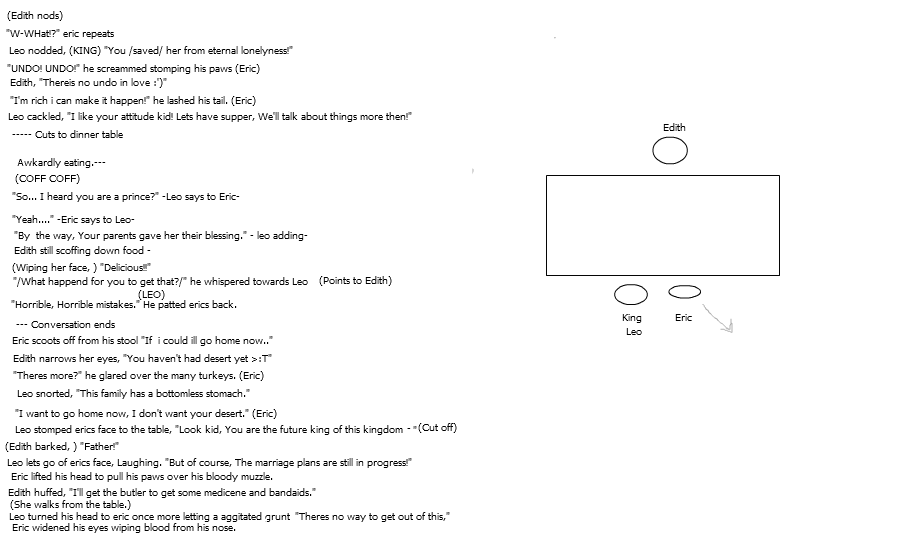 (Edith nods)
"W-WHat!?" eric repeats
Leo nodded, (KING) "You /saved/ her from eternal lonelyness!"
"UNDO! UNDO!" he screammed stomping his paws (Eric)
Edith, "Thereis no undo in love :')"
"I'm rich i can make it happen!" he lashed his tail. (Eric)
Leo cackled, "I like your attitude kid! Lets have supper, We'll talk about things more then!"
----- Cuts to dinner table

Awkardly eating.---
(COFF COFF)
"So... I heard you are a prince?" -Leo says to Eric-

"Yeah...." -Eric says to Leo-
"By the way, Your parents gave her their blessing." - leo adding-
Edith still scoffing down food -
(Wiping her face, ) "Delicious!!"
"/What happend for you to get that?/" he whispered towards Leo (Points to Edith)
(LEO)
"Horrible, Horrible mistakes." He patted erics back.

--- Conversation ends
Eric scoots off from his stool "If i could ill go home now.."
Edith narrows her eyes, "You haven't had desert yet >:T"
"Theres more?" he glared over the many turkeys. (Eric)
Leo snorted, "This family has a bottomless stomach."

"I want to go home now, I don't want your desert." (Eric)
Leo stomped erics face to the table, "Look kid, You are the future king of this kingdom - "(Cut off)
(Edith barked, ) "Father!"
Leo lets go of erics face, Laughing. "But of course, The marriage plans are still in progress!"
Eric lifted his head to pull his paws over his bloody muzzle.
Edith huffed, "I'll get the butler to get some medicene and bandaids."
(She walks from the table.)
Leo turned his head to eric once more letting a aggitated grunt "Theres no way to get out of this,"
Eric widened his eyes wiping blood from his nose.

Edith

King
Leo

Eric